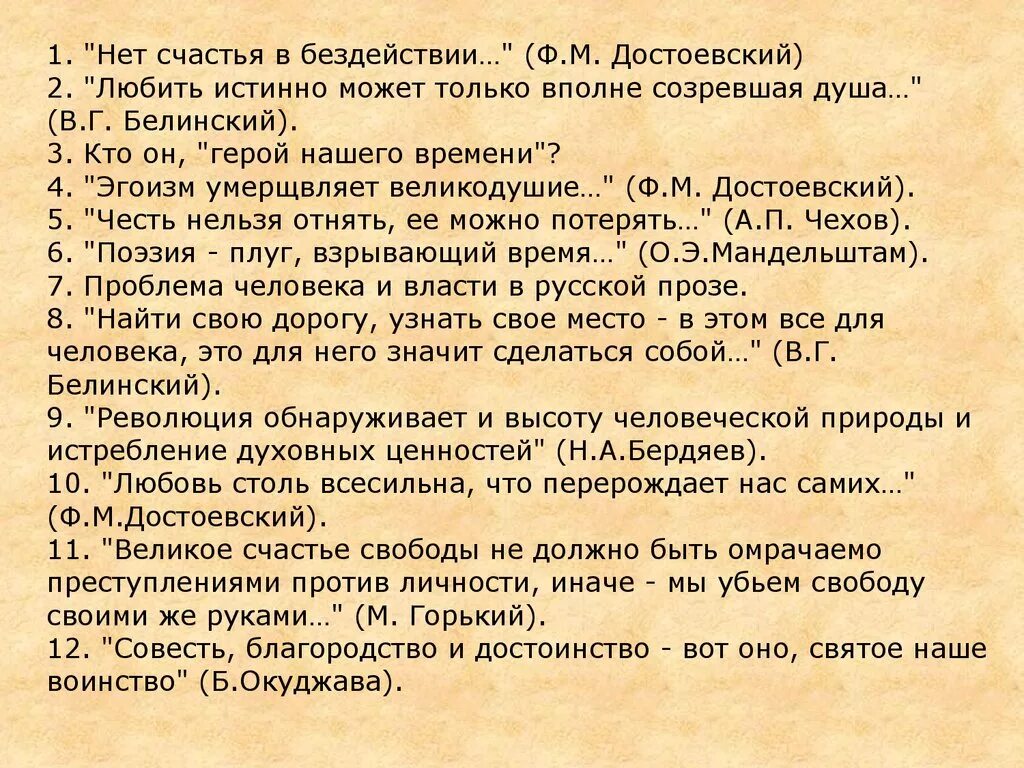 1. "Нет счастья в бездействии…" (Ф.М. Достоевский)
2. "Любить истинно может только вполне созревшая душа…" (В.Г. Белинский).
3. Кто он, "герой нашего времени"?
4. "Эгоизм умерщвляет великодушие…" (Ф.М. Достоевский).
5. "Честь нельзя отнять, ее можно потерять…" (А.П. Чехов).
6. "Поэзия - плуг, взрывающий время…" (О.Э.Мандельштам).
7. Проблема человека и власти в русской прозе.
8. "Найти свою дорогу, узнать свое место - в этом все для человека, это для него значит сделаться собой…" (В.Г. Белинский).
9. "Революция обнаруживает и высоту человеческой природы и истребление духовных ценностей" (Н.А.Бердяев).
10. "Любовь столь всесильна, что перерождает нас самих…" (Ф.М.Достоевский).
11. "Великое счастье свободы не должно быть омрачаемо преступлениями против личности, иначе - мы убьем свободу своими же руками…" (М. Горький).
12. "Совесть, благородство и достоинство - вот оно, святое наше воинство" (Б.Окуджава).